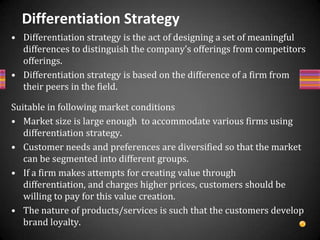 Differentiation Strategy

• Differentiation strategy is the act of designing a set of meaningful differences to distinguish the company's offerings from competitors offerings.
• Differentiation strategy is based on the difference of a firm from their peers in the field.

Suitable in following market conditions

• Market size is large enough to accommodate various firms using differentiation strategy.
• Customer needs and preferences are diversified so that the market can be segmented into different groups.
• If a firm makes attempts for creating value through differentiation, and charges higher prices, customers should be willing to pay for this value creation.
• The nature of products/services is such that the customers develop brand loyalty.